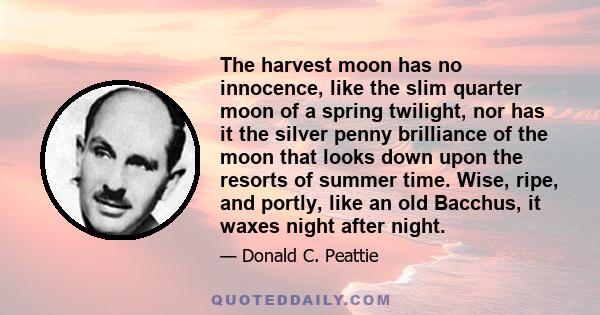 The harvest moon has no innocence, like the slim quarter moon of a spring twilight, nor has it the silver penny brilliance of the moon that looks down upon the resorts of summer time. Wise, ripe, and portly, like an old Bacchus, it waxes night after night.

— Donald C. Peattie

QUOTEDDAILY.COM